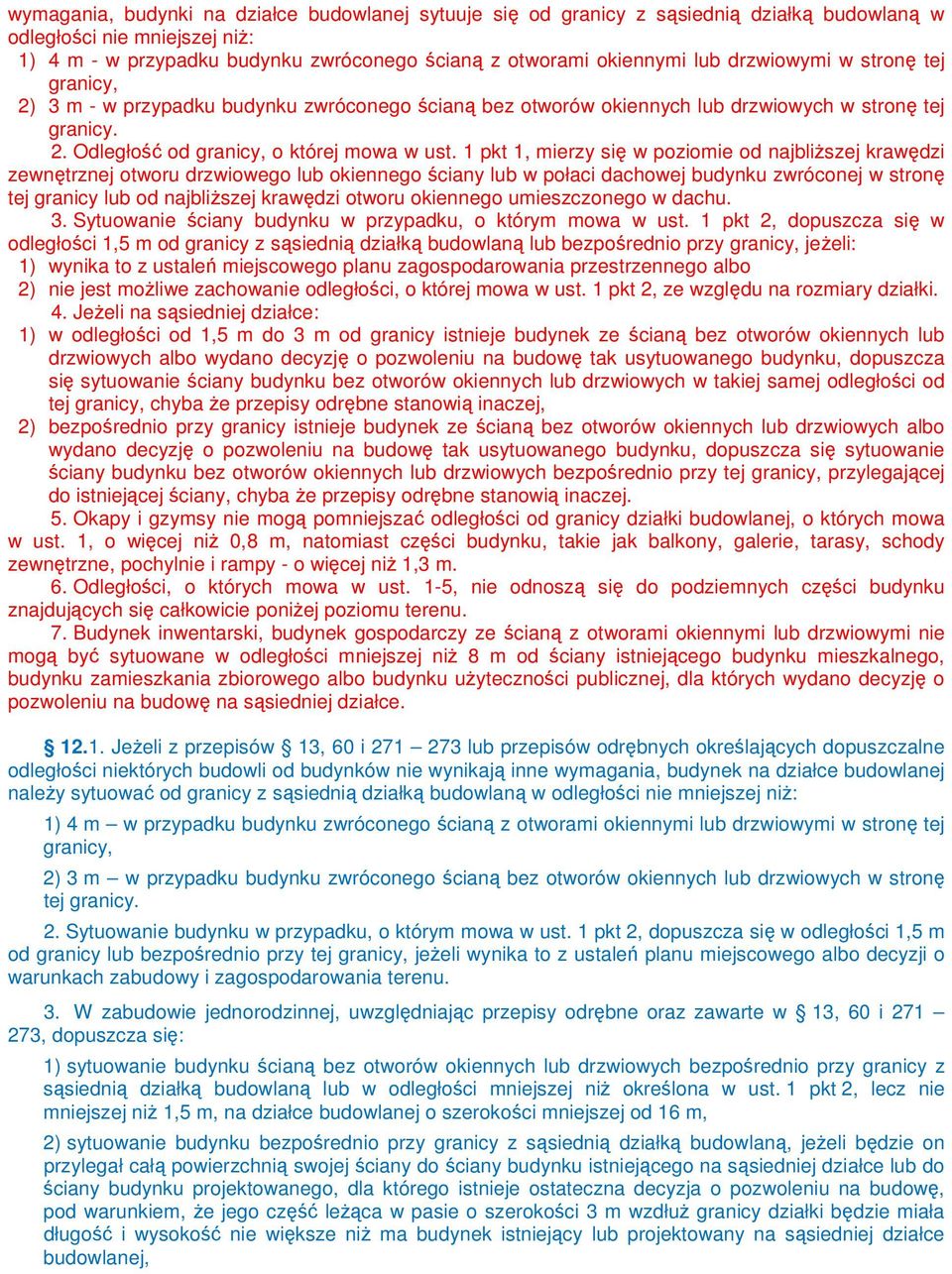 wymagania, budynki na działce budowlanej sytuuje się od granicy z sąsiednią działką budowlaną w odległości nie mniejszej niż:

1) 4 m - w przypadku budynku zwróconego ścianą z otworami okiennymi lub drzwiowymi w stronę tej granicy,

2) 3 m - w przypadku budynku zwróconego ścianą bez otworów okiennych lub drzwiowych w stronę tej granicy.

2. Odległość od granicy, o której mowa w ust. 1 pkt 1, mierzy się w poziomie od najbliższej krawędzi zewnętrznej otworu drzwiowego lub okiennego ściany lub w połaci dachowej budynku zwróconej w stronę tej granicy lub od najbliższej krawędzi otworu okiennego umieszczonego w dachu.

3. Sytuowanie ściany budynku w przypadku, o którym mowa w ust. 1 pkt 2, dopuszcza się w odległości 1,5 m od granicy z sąsiednią działką budowlaną lub bezpośrednio przy granicy, jeżeli:

1) wynika to z ustaleń miejscowego planu zagospodarowania przestrzennego albo

2) nie jest możliwe zachowanie odległości, o której mowa w ust. 1 pkt 2, ze względu na rozmiary działki.

4. Jeżeli na sąsiedniej działce:

1) w odległości od 1,5 m do 3 m od granicy istnieje budynek ze ścianą bez otworów okiennych lub drzwiowych albo wydano decyzję o pozwoleniu na budowę tak usytuowanego budynku, dopuszcza się sytuowanie ściany budynku bez otworów okiennych lub drzwiowych w takiej samej odległości od tej granicy, chyba że przepisy odrębne stanowią inaczej,

2) bezpośrednio przy granicy istnieje budynek ze ścianą bez otworów okiennych lub drzwiowych albo wydano decyzję o pozwoleniu na budowę tak usytuowanego budynku, dopuszcza się sytuowanie ściany budynku bez otworów okiennych lub drzwiowych bezpośrednio przy tej granicy, przylegającej do istniejącej ściany, chyba że przepisy odrębne stanowią inaczej.

5. Okapy i gzymsy nie mogą pomniejszać odległości od granicy działki budowlanej, o których mowa w ust. 1, o więcej niż 0,8 m, natomiast części budynku, takie jak balkony, galerie, tarasy, schody zewnętrzne, pochylnie i rampy - o więcej niż 1,3 m.

6. Odległości, o których mowa w ust. 1-5, nie odnoszą się do podziemnych części budynku znajdujących się całkowicie poniżej poziomu terenu.

7. Budynek inwentarski, budynek gospodarczy ze ścianą z otworami okiennymi lub drzwiowymi nie mogą być sytuowane w odległości mniejszej niż 8 m od ściany istniejącego budynku mieszkalnego, budynku zamieszkania zbiorowego albo budynku użyteczności publicznej, dla których wydano decyzję o pozwoleniu na budowę na sąsiedniej działce.

§ 12.1. Jeżeli z przepisów § 13, 60 i 271 – 273 lub przepisów odrębnych określających dopuszczalne odległości niektórych budowli od budynków nie wynikają inne wymagania, budynek na działce budowlanej należy sytuować od granicy z sąsiednią działką budowlaną w odległości nie mniejszej niż:

1) 4 m – w przypadku budynku zwróconego ścianą z otworami okiennymi lub drzwiowymi w stronę tej granicy,

2) 3 m – w przypadku budynku zwróconego ścianą bez otworów okiennych lub drzwiowych w stronę tej granicy.

2. Sytuowanie budynku w przypadku, o którym mowa w ust. 1 pkt 2, dopuszcza się w odległości 1,5 m od granicy lub bezpośrednio przy tej granicy, jeżeli wynika to z ustaleń planu miejscowego albo decyzji o warunkach zabudowy i zagospodarowania terenu.

3. W zabudowie jednorodzinnej, uwzględniając przepisy odrębne oraz zawarte w § 13, 60 i 271 – 273, dopuszcza się:

1) sytuowanie budynku ścianą bez otworów okiennych lub drzwiowych bezpośrednio przy granicy z sąsiednią działką budowlaną lub w odległości mniejszej niż określona w ust. 1 pkt 2, lecz nie mniejszej niż 1,5 m, na działce budowlanej o szerokości mniejszej od 16 m,

2) sytuowanie budynku bezpośrednio przy granicy z sąsiednią działką budowlaną, jeżeli będzie on przylegał całą powierzchnią swojej ściany do ściany budynku istniejącego na sąsiedniej działce lub do ściany budynku projektowanego, dla którego istnieje ostateczna decyzja o pozwoleniu na budowę, pod warunkiem, że jego część leżąca w pasie o szerokości 3 m wzdłuż granicy działki będzie miała długość i wysokość nie większe niż ma budynek istniejący lub projektowany na sąsiedniej działce budowlanej,